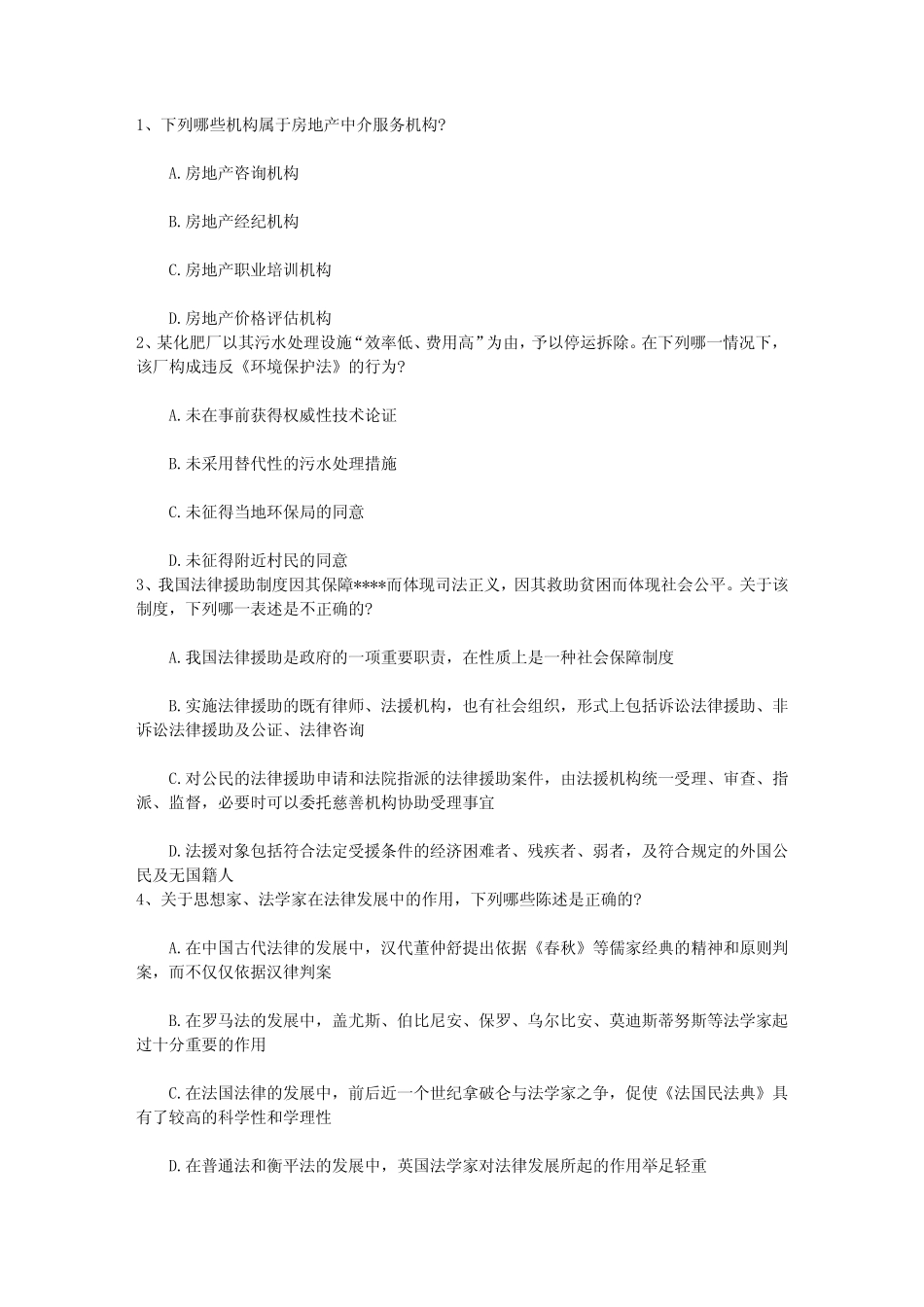 1、下列哪些机构属于房地产中介服务机构?

A.房地产咨询机构

B.房地产经纪机构

C.房地产职业培训机构

D.房地产价格评估机构

2、某化肥厂以其污水处理设施“效率低、费用高”为由，予以停运拆除。在下列哪一情况下，该厂构成违反《环境保护法》的行为?

A.未在事前获得权威性技术论证

B.未采用替代性的污水处理措施

C.未征得当地环保局的同意

D.未征得附近村民的同意

3、我国法律援助制度因其保障****而体现司法正义，因其救助贫困而体现社会公平。关于该制度，下列哪一表述是不正确的?

A.我国法律援助是政府的一项重要职责，在性质上是一种社会保障制度

B.实施法律援助的既有律师、法援机构，也有社会组织，形式上包括诉讼法律援助、非诉讼法律援助及公证、法律咨询

C.对公民的法律援助申请和法院指派的法律援助案件，由法援机构统一受理、审查、指派、监督，必要时可以委托慈善机构协助受理事宜

D.法援对象包括符合法定受援条件的经济困难者、残疾者、弱者，及符合规定的外国公民及无国籍人

4、关于思想家、法学家在法律发展中的作用，下列哪些陈述是正确的?

A.在中国古代法律的发展中，汉代董仲舒提出依据《春秋》等儒家经典的精神和原则判案，而不仅仅依据汉律判案

B.在罗马法的发展中，盖尤斯、伯比尼安、保罗、乌尔比安、莫迪斯蒂努斯等法学家起过十分重要的作用

C.在法国法律的发展中，前后近一个世纪拿破仑与法学家之争，促使《法国民法典》具有了较高的科学性和学理性

D.在普通法和衡平法的发展中，英国法学家对法律发展所起的作用举足轻重